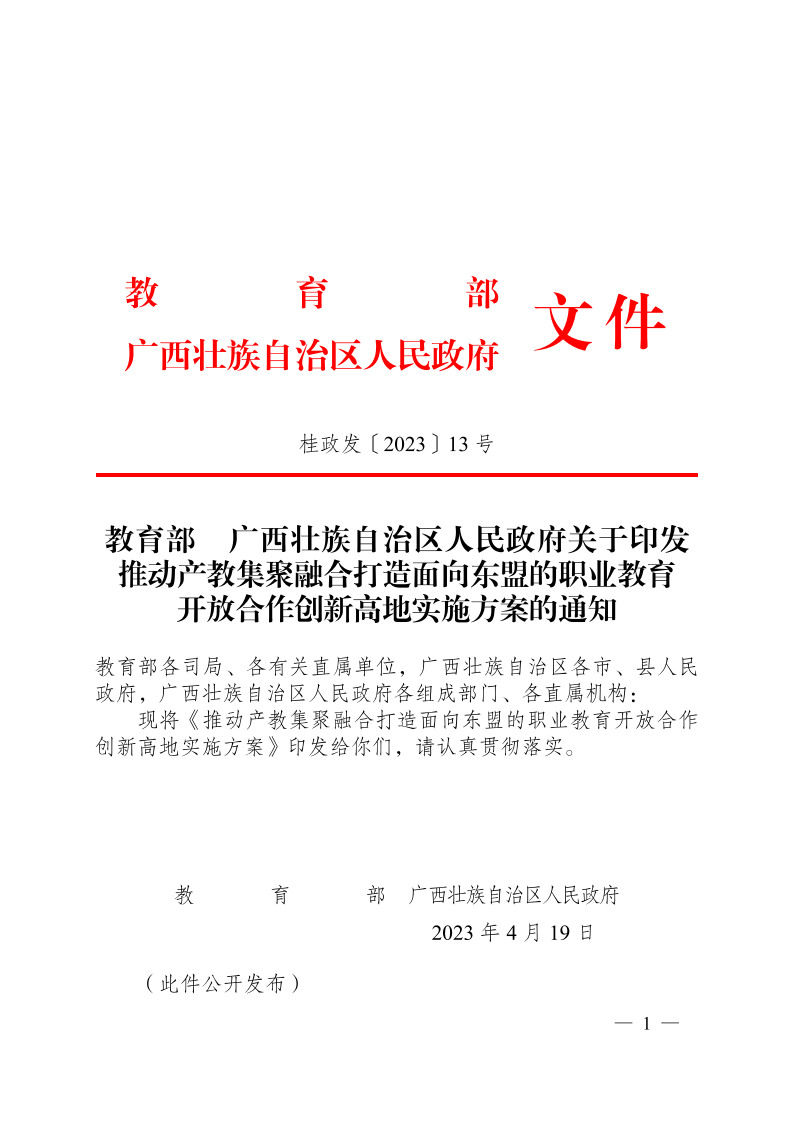 教　　育　　部
广西壮族自治区人民政府　文件

桂政发〔2023〕13 号

教育部　广西壮族自治区人民政府关于印发推动产教集聚融合打造面向东盟的职业教育开放合作创新高地实施方案的通知

教育部各司局、各有关直属单位，广西壮族自治区各市、县人民政府，广西壮族自治区人民政府各组成部门、各直属机构：

现将《推动产教集聚融合打造面向东盟的职业教育开放合作创新高地实施方案》印发给你们，请认真贯彻落实。

教　　育　　部　广西壮族自治区人民政府

2023 年 4 月 19 日

（此件公开发布）

— 1 —